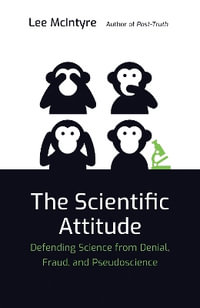 Lee McIntyre Author of Post-Truth

The Scientific Attitude

Defending Science from Denial, Fraud, and Pseudoscience